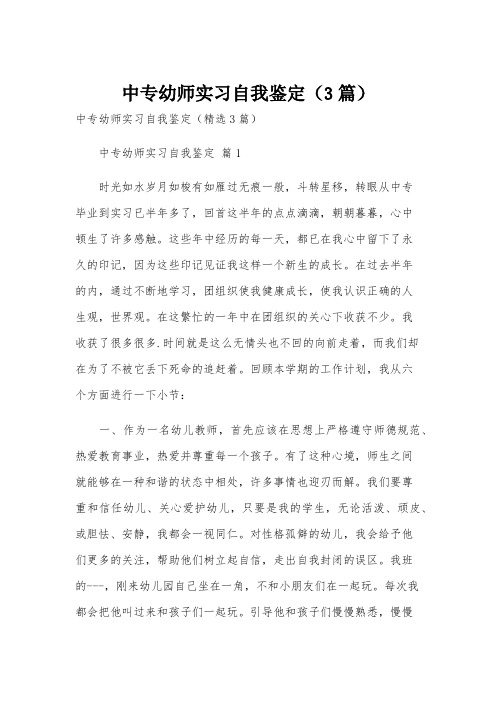 中专幼师实习自我鉴定（3篇）

中专幼师实习自我鉴定（精选3篇）

中专幼师实习自我鉴定 篇1

时光如水岁月如梭有如雁过无痕一般，斗转星移，转眼从中专毕业到实习已半年多了，回首这半年的点点滴滴，朝朝暮暮，心中顿生了许多感触。这些年中经历的每一天，都已在我心中留下了永久的印记，因为这些印记见证我这样一个新生的成长。在过去半年的内，通过不断地学习，团组织使我健康成长，使我认识正确的人生观，世界观。在这繁忙的一年中在团组织的关心下收获不少。我收获了很多很多.时间就是这么无情头也不回的向前走着，而我们却在为了不被它丢下死命的追赶着。回顾本学期的工作计划，我从六个方面进行一下小节：

一、作为一名幼儿教师，首先应该在思想上严格遵守师德规范、热爱教育事业，热爱并尊重每一个孩子。有了这种心境，师生之间就能够在一种和谐的状态中相处，许多事情也迎刃而解。我们要尊重和信任幼儿、关心爱护幼儿，只要是我的学生，无论活泼、顽皮、或胆怯、安静，我都会一视同仁。对性格孤僻的幼儿，我会给予他们更多的关注，帮助他们树立起自信，走出自我封闭的误区。我班的---，刚来幼儿园自己坐在一角，不和小朋友们在一起玩。每次我都会把他叫过来和孩子们一起玩。引导他和孩子们慢慢熟悉，慢慢